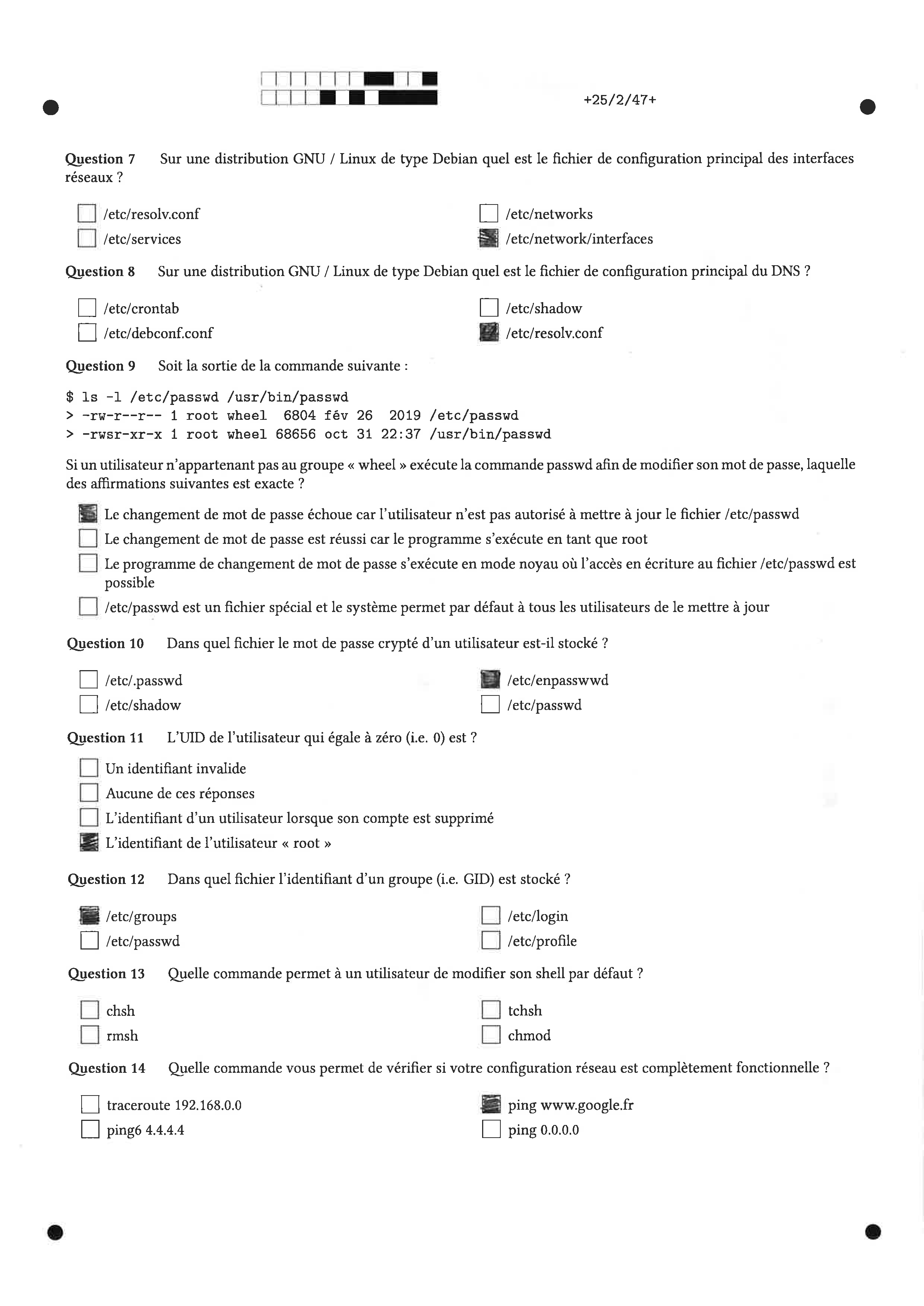 +25/2/47+

Question 7 Sur une distribution GNU / Linux de type Debian quel est le fichier de configuration principal des interfaces réseaux ?

/etc/resolv.conf
/etc/services
/etc/networks
/etc/network/interfaces

Question 8 Sur une distribution GNU / Linux de type Debian quel est le fichier de configuration principal du DNS ?

/etc/crontab
/etc/debconf.conf
/etc/shadow
/etc/resolv.conf

Question 9 Soit la sortie de la commande suivante :

$ ls -l /etc/passwd /usr/bin/passwd
> -rw-r--r-- 1 root wheel 6804 fév 26 2019 /etc/passwd
> -rwsr-xr-x 1 root wheel 68656 oct 31 22:37 /usr/bin/passwd

Si un utilisateur n'appartenant pas au groupe « wheel » exécute la commande passwd afin de modifier son mot de passe, laquelle des affirmations suivantes est exacte ?

Le changement de mot de passe échoue car l'utilisateur n'est pas autorisé à mettre à jour le fichier /etc/passwd
Le changement de mot de passe est réussi car le programme s'exécute en tant que root
Le programme de changement de mot de passe s'exécute en mode noyau où l'accès en écriture au fichier /etc/passwd est possible
/etc/passwd est un fichier spécial et le système permet par défaut à tous les utilisateurs de le mettre à jour

Question 10 Dans quel fichier le mot de passe crypté d'un utilisateur est-il stocké ?

/etc/.passwd
/etc/shadow
/etc/enpasswwd
/etc/passwd

Question 11 L'UID de l'utilisateur qui égale à zéro (i.e. 0) est ?

Un identifiant invalide
Aucune de ces réponses
L'identifiant d'un utilisateur lorsque son compte est supprimé
L'identifiant de l'utilisateur « root »

Question 12 Dans quel fichier l'identifiant d'un groupe (i.e. GID) est stocké ?

/etc/groups
/etc/passwd
/etc/login
/etc/profile

Question 13 Quelle commande permet à un utilisateur de modifier son shell par défaut ?

chsh
rmsh
tchsh
chmod

Question 14 Quelle commande vous permet de vérifier si votre configuration réseau est complètement fonctionnelle ?

traceroute 192.168.0.0
ping6 4.4.4.4
ping www.google.fr
ping 0.0.0.0